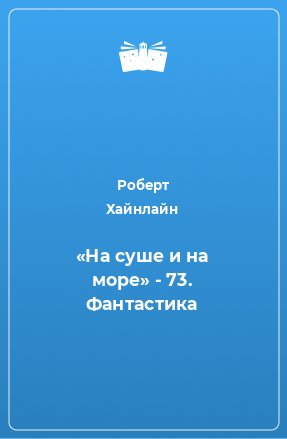 Роберт Хайнлайн

«На суше и на море» - 73. Фантастика